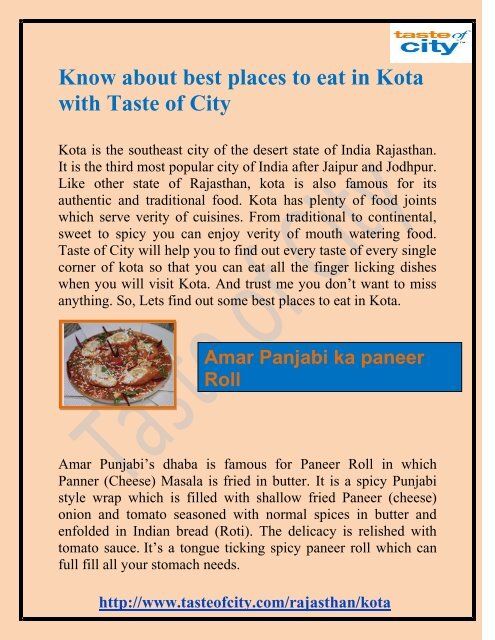 taste of city

Know about best places to eat in Kota with Taste of City

Kota is the southeast city of the desert state of India Rajasthan. It is the third most popular city of India after Jaipur and Jodhpur. Like other state of Rajasthan, kota is also famous for its authentic and traditional food. Kota has plenty of food joints which serve verity of cuisines. From traditional to continental, sweet to spicy you can enjoy verity of mouth watering food. Taste of City will help you to find out every taste of every single corner of kota so that you can eat all the finger licking dishes when you will visit Kota. And trust me you don't want to miss anything. So, Lets find out some best places to eat in Kota.

Amar Panjabi ka paneer Roll

Taste of City

Amar Punjabi's dhaba is famous for Paneer Roll in which Panner (Cheese) Masala is fried in butter. It is a spicy Punjabi style wrap which is filled with shallow fried Paneer (cheese) onion and tomato seasoned with normal spices in butter and enfolded in Indian bread (Roti). The delicacy is relished with tomato sauce. It's a tongue ticking spicy paneer roll which can full fill all your stomach needs.

http://www.tasteofcity.com/rajasthan/kota